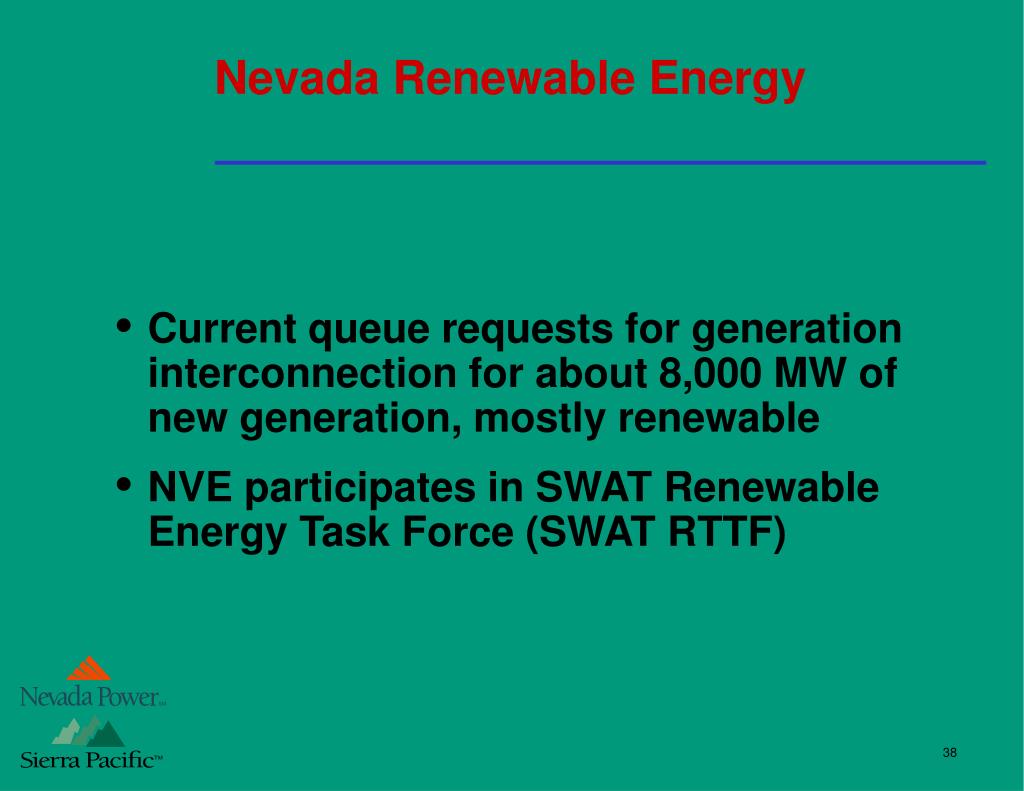 Nevada Renewable Energy

• Current queue requests for generation interconnection for about 8,000 MW of new generation, mostly renewable

• NVE participates in SWAT Renewable Energy Task Force (SWAT RTTF)

Nevada Power™

Sierra Pacific™

38